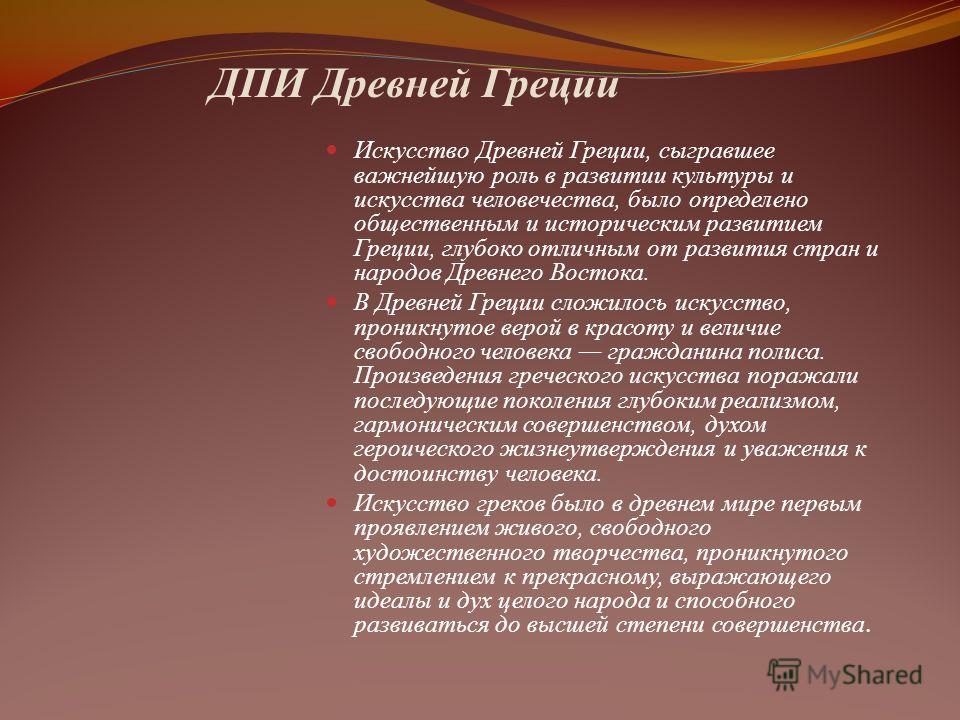 ДПИ Древней Греции

Искусство Древней Греции, сыгравшее важнейшую роль в развитии культуры и искусства человечества, было определено общественным и историческим развитием Греции, глубоко отличным от развития стран и народов Древнего Востока.

В Древней Греции сложилось искусство, проникнутое верой в красоту и величие свободного человека — гражданина полиса. Произведения греческого искусства поражали последующие поколения глубоким реализмом, гармоническим совершенством, духом героического жизнеутверждения и уважения к достоинству человека.

Искусство греков было в древнем мире первым проявлением живого, свободного художественного творчества, проникнутого стремлением к прекрасному, выражающего идеалы и дух целого народа и способного развиваться до высшей степени совершенства.

MyShared